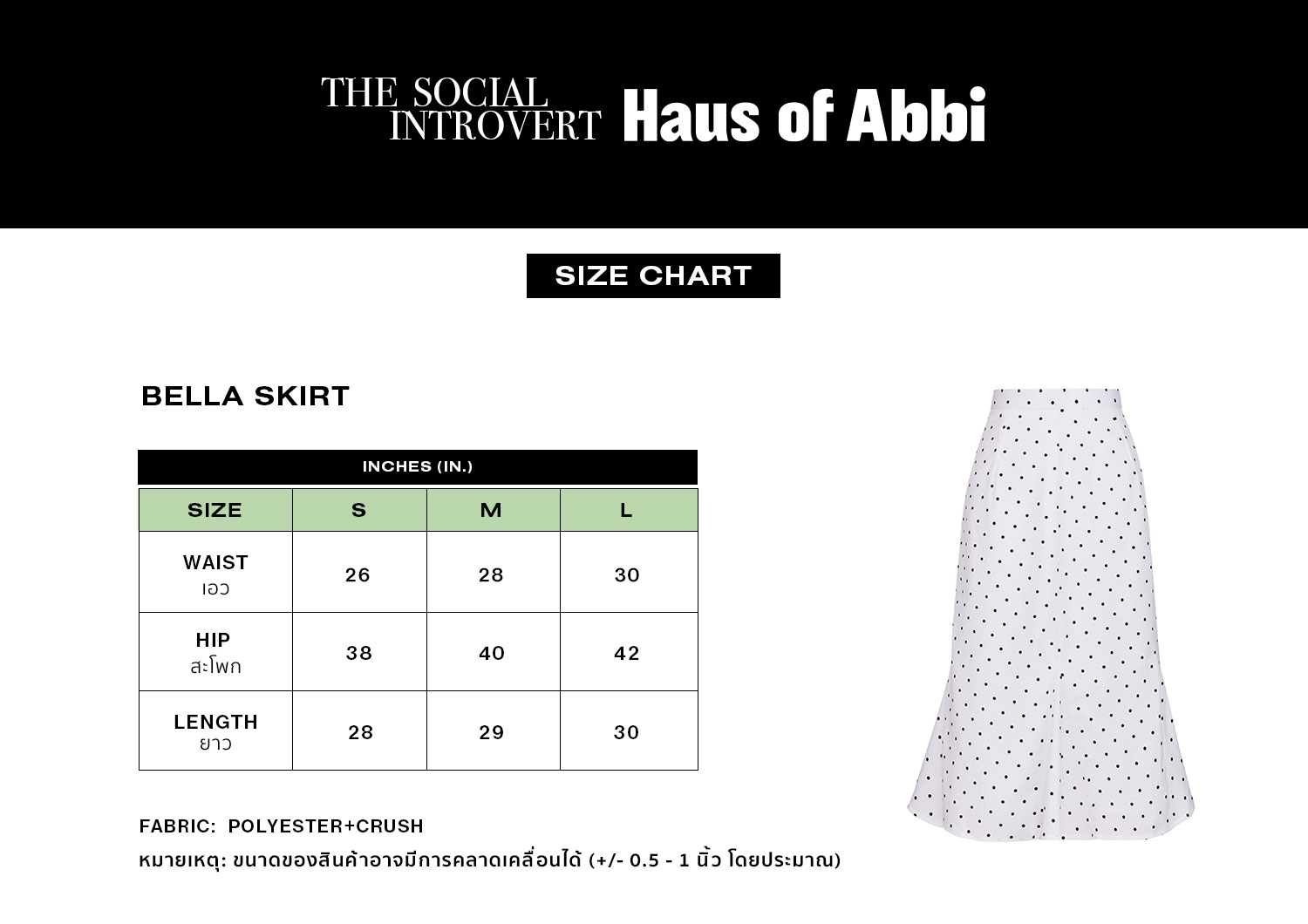 THE SOCIAL INTROVERT Haus of Abbi

SIZE CHART

BELLA SKIRT

INCHES (IN.)

| SIZE | S | M | L |
|---|---|---|---|
| WAIST เอว | 26 | 28 | 30 |
| HIP สะโพก | 38 | 40 | 42 |
| LENGTH ยาว | 28 | 29 | 30 |

FABRIC: POLYESTER+CRUSH

หมายเหตุ: ขนาดของสินค้าอาจมีการคลาดเคลื่อนได้ (+/- 0.5 - 1 นิ้ว โดยประมาณ)